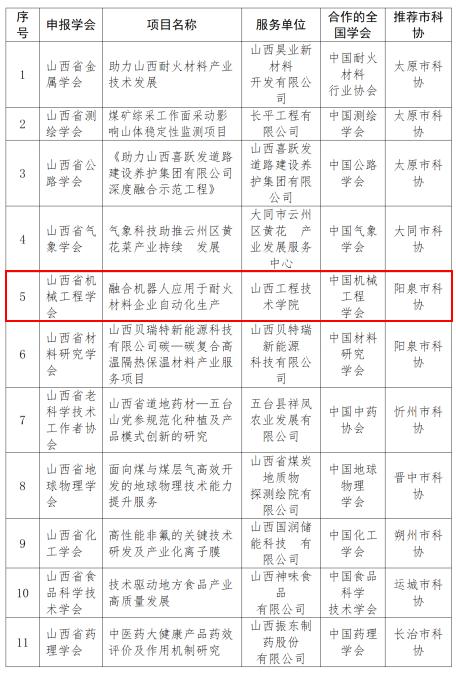 | 序号 | 申报学会 | 项目名称 | 服务单位 | 合作的全国学会 | 推荐市科协 |
|---|---|---|---|---|---|
| 1 | 山西省金属学会 | 助力山西耐火材料产业技术发展 | 山西昊业新材料开发有限公司 | 中国耐火材料行业协会 | 太原市科协 |
| 2 | 山西省测绘学会 | 煤矿综采工作面采动影响山体稳定性监测项目 | 长平工程有限公司 | 中国测绘学会 | 太原市科协 |
| 3 | 山西省公路学会 | 《助力山西喜跃发道路建设养护集团有限公司深度融合示范工程》 | 山西喜跃发道路建设养护集团有限公司 | 中国公路学会 | 太原市科协 |
| 4 | 山西省气象学会 | 气象科技助推云州区黄花菜产业持续 发展 | 大同市云州区黄花 产业发展服务中心 | 中国气象学会 | 大同市科协 |
| 5 | 山西省机械工程学会 | 融合机器人应用于耐火材料企业自动化生产 | 山西工程技术学院 | 中国机械工程学会 | 阳泉市科协 |
| 6 | 山西省材料研究学会 | 山西贝瑞特新能源科技有限公司碳—碳复合高温隔热保温材料产业服务项目 | 山西贝特瑞新能源科技有限公司 | 中国材料研究学会 | 阳泉市科协 |
| 7 | 山西省老科学技术工作者协会 | 山西省道地药材—五台山党参规范化种植及产品模式创新的研究 | 五台县祥凤农业发展有限公司 | 中国中药协会 | 忻州市科协 |
| 8 | 山西省地球物理学会 | 面向煤与煤层气高效开发的地球物理技术能力提升服务 | 山西省煤炭地质物探测绘院有限公司 | 中国地球物理学会 | 晋中市科协 |
| 9 | 山西省化工学会 | 高性能非氟的关键技术研发及产业化离子膜 | 山西国润储能科技 有限公司 | 中国化工学会 | 朔州市科协 |
| 10 | 山西省食品科学技术学会 | 技术驱动地方食品产业高质量发展 | 山西神味食品有限公司 | 中国食品科学技术学会 | 运城市科协 |
| 11 | 山西省药理学会 | 中医药大健康产品药效评价及作用机制研究 | 山西振东制药股份有限公司 | 中国药理学会 | 长治市科协 |